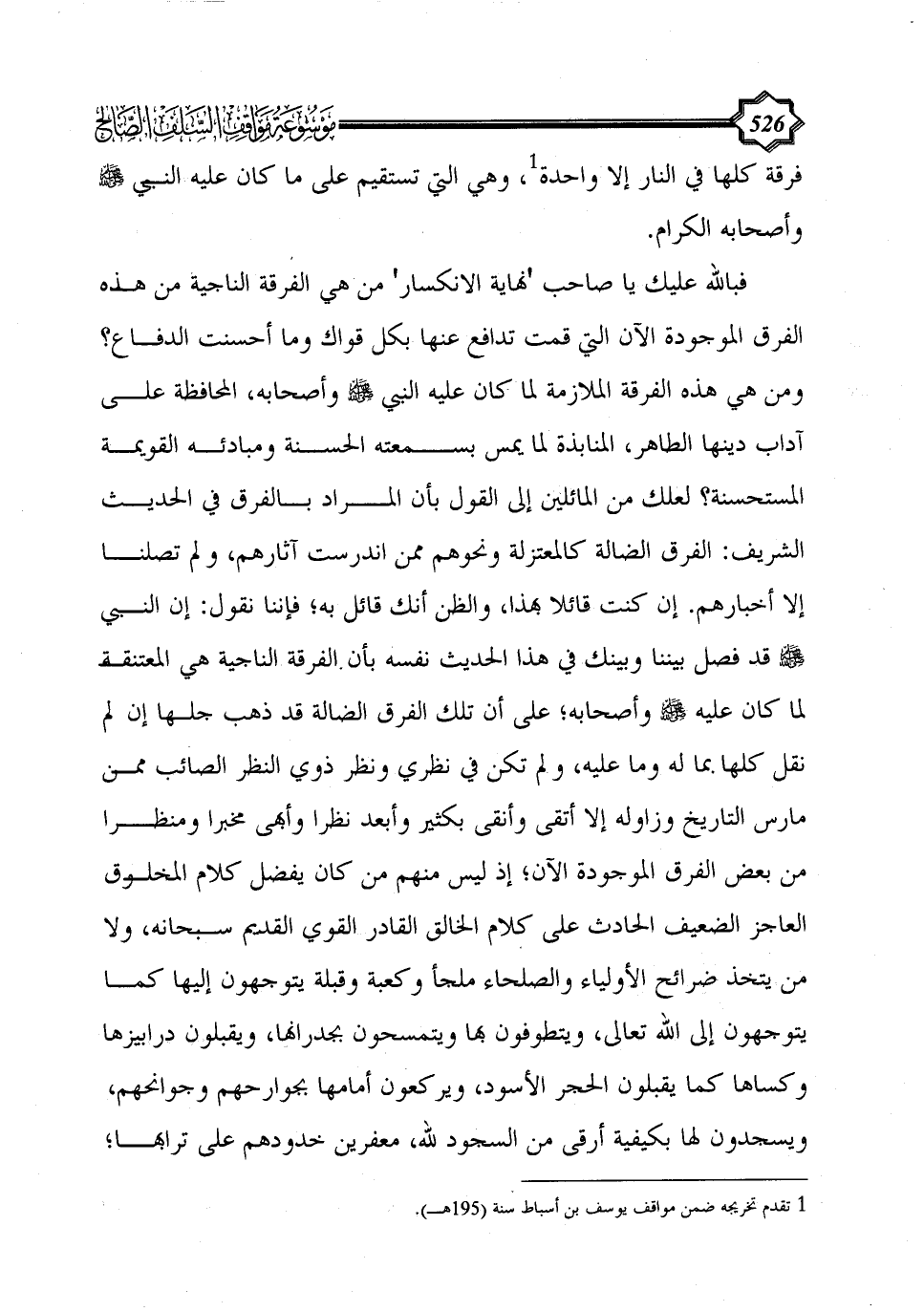 526

موسوعة مواقف السلف الصالح

فرقة كلها في النار إلا واحدة$^1$، وهي التي تستقيم على ما كان عليه النبي ﷺ وأصحابه الكرام.

فبالله عليك يا صاحب 'نهاية الانكسار' من هي الفرقة الناجية من هذه الفرق الموجودة الآن التي قمت تدافع عنها بكل قواك وما أحسنت الدفاع؟ ومن هي هذه الفرقة الملازمة لما كان عليه النبي ﷺ وأصحابه، المحافظة على آداب دينها الطاهر، المنابذة لما يمس بسمعته الحسنة ومبادئه القويمة المستحسنة؟ لعلك من المائلين إلى القول بأن المراد بالفرق في الحديث الشريف: الفرق الضالة كالمعتزلة ونحوهم ممن اندرست آثارهم، ولم تصلنا إلا أخبارهم. إن كنت قائلا بهذا، والظن أنك قائل به؛ فإننا نقول: إن النبي ﷺ قد فصل بيننا وبينك في هذا الحديث نفسه بأن الفرقة الناجية هي المعتنقة لما كان عليه ﷺ وأصحابه؛ على أن تلك الفرق الضالة قد ذهب جلها إن لم نقل كلها بما له وما عليه، ولم تكن في نظري ونظر ذوي النظر الصائب ممن مارس التاريخ وزاوله إلا أتقى وأنقى بكثير وأبعد نظرا وأبهى مخبرا ومنظرا من بعض الفرق الموجودة الآن؛ إذ ليس منهم من كان يفضل كلام المخلوق العاجز الضعيف الحادث على كلام الخالق القادر القوي القديم سبحانه، ولا من يتخذ ضرائح الأولياء والصلحاء ملجأ وكعبة وقبلة يتوجهون إليها كما يتوجهون إلى الله تعالى، ويتطوفون بها ويتمسحون بجدرانها، ويقبلون درابيزها وكساها كما يقبلون الحجر الأسود، ويركعون أمامها بجوارحهم وجوانحهم، ويسجدون لها بكيفية أرقى من السجود لله، معفرين خدودهم على ترابها؛

1 تقدم تخريجه ضمن مواقف يوسف بن أسباط سنة (195هـ).